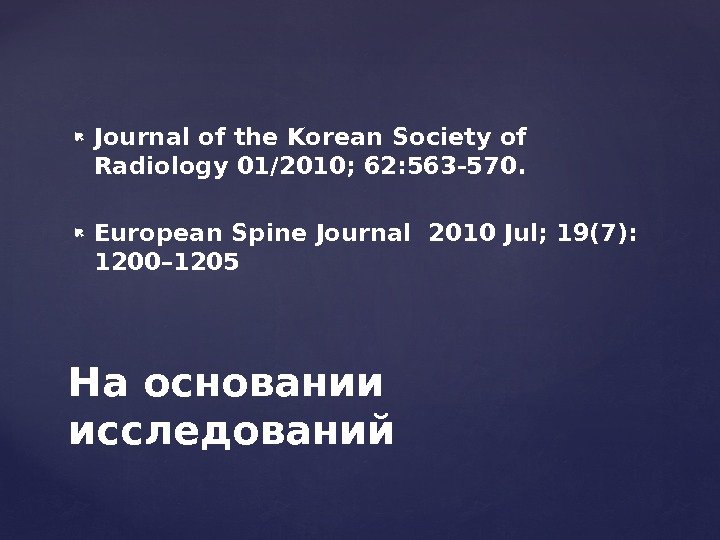 • Journal of the Korean Society of Radiology 01/2010; 62:563-570.

• European Spine Journal 2010 Jul; 19(7): 1200–1205

На основании исследований